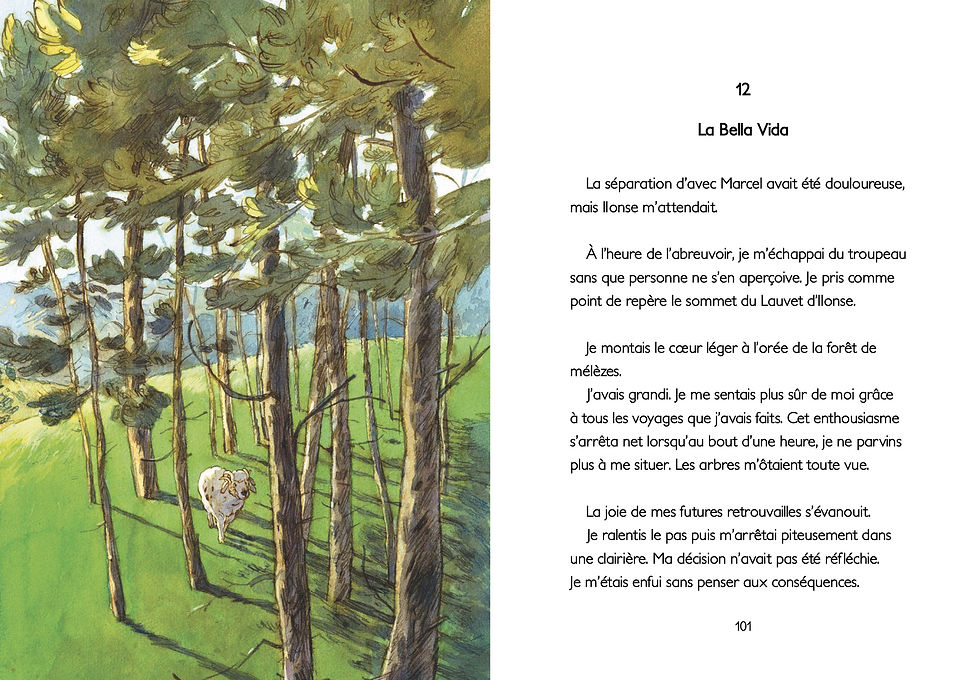 12

La Bella Vida

La séparation d'avec Marcel avait été douloureuse, mais Ilonse m'attendait.

À l'heure de l'abreuvoir, je m'échappai du troupeau sans que personne ne s'en aperçoive. Je pris comme point de repère le sommet du Lauvet d'Ilonse.

Je montais le cœur léger à l'orée de la forêt de mélèzes.
J'avais grandi. Je me sentais plus sûr de moi grâce à tous les voyages que j'avais faits. Cet enthousiasme s'arrêta net lorsqu'au bout d'une heure, je ne parvins plus à me situer. Les arbres m'ôtaient toute vue.

La joie de mes futures retrouvailles s'évanouit.
Je ralentis le pas puis m'arrêtai piteusement dans une clairière. Ma décision n'avait pas été réfléchie. Je m'étais enfui sans penser aux conséquences.

101